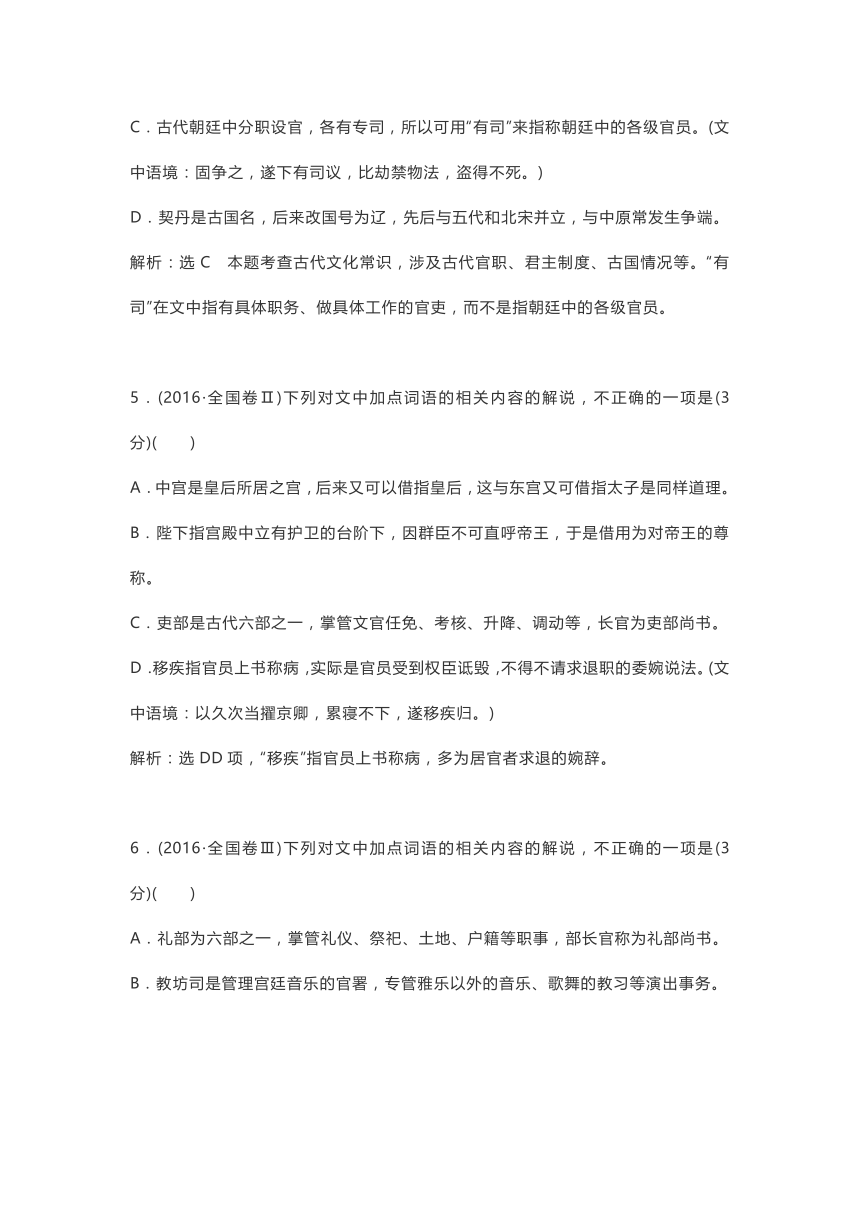 C．古代朝廷中分职设官，各有专司，所以可用“有司”来指称朝廷中的各级官员。(文中语境：固争之，遂下有司议，比劫禁物法，盗得不死。)

D．契丹是古国名，后来改国号为辽，先后与五代和北宋并立，与中原常发生争端。

解析：选 C　本题考查古代文化常识，涉及古代官职、君主制度、古国情况等。“有司”在文中指有具体职务、做具体工作的官吏，而不是指朝廷中的各级官员。

5．(2016·全国卷Ⅱ)下列对文中加点词语的相关内容的解说，不正确的一项是(3分)(　　)

A．中宫是皇后所居之宫，后来又可以借指皇后，这与东宫又可借指太子是同样道理。

B．陛下指宫殿中立有护卫的台阶下，因群臣不可直呼帝王，于是借用为对帝王的尊称。

C．吏部是古代六部之一，掌管文官任免、考核、升降、调动等，长官为吏部尚书。

D．移疾指官员上书称病，实际是官员受到权臣诋毁，不得不请求退职的委婉说法。(文中语境：以久次当擢京卿，累寝不下，遂移疾归。)

解析：选 DD 项，“移疾”指官员上书称病，多为居官者求退的婉辞。

6．(2016·全国卷Ⅲ)下列对文中加点词语的相关内容的解说，不正确的一项是(3分)(　　)

A．礼部为六部之一，掌管礼仪、祭祀、土地、户籍等职事，部长官称为礼部尚书。

B．教坊司是管理宫廷音乐的官署，专管雅乐以外的音乐、歌舞的教习等演出事务。